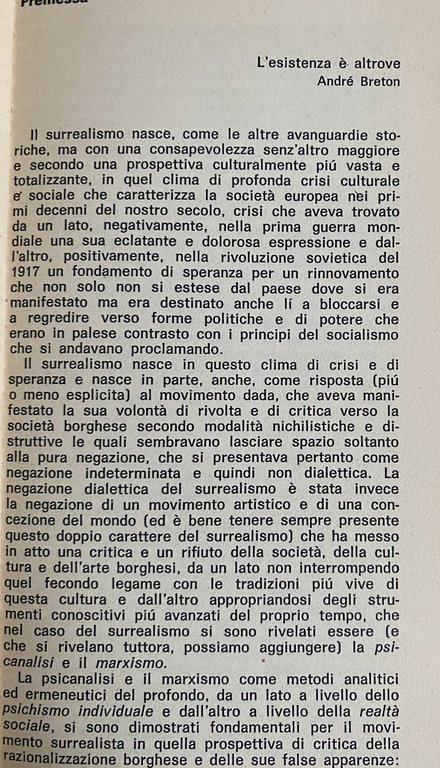 Premessa

L'esistenza è altrove
André Breton

Il surrealismo nasce, come le altre avanguardie storiche, ma con una consapevolezza senz'altro maggiore e secondo una prospettiva culturalmente piú vasta e totalizzante, in quel clima di profonda crisi culturale e sociale che caratterizza la società europea nei primi decenni del nostro secolo, crisi che aveva trovato da un lato, negativamente, nella prima guerra mondiale una sua eclatante e dolorosa espressione e dall'altro, positivamente, nella rivoluzione sovietica del 1917 un fondamento di speranza per un rinnovamento che non solo non si estese dal paese dove si era manifestato ma era destinato anche lí a bloccarsi e a regredire verso forme politiche e di potere che erano in palese contrasto con i principi del socialismo che si andavano proclamando.

Il surrealismo nasce in questo clima di crisi e di speranza e nasce in parte, anche, come risposta (piú o meno esplicita) al movimento dada, che aveva manifestato la sua volontà di rivolta e di critica verso la società borghese secondo modalità nichilistiche e distruttive le quali sembravano lasciare spazio soltanto alla pura negazione, che si presentava pertanto come negazione indeterminata e quindi non dialettica. La negazione dialettica del surrealismo è stata invece la negazione di un movimento artistico e di una concezione del mondo (ed è bene tenere sempre presente questo doppio carattere del surrealismo) che ha messo in atto una critica e un rifiuto della società, della cultura e dell'arte borghesi, da un lato non interrompendo quel fecondo legame con le tradizioni piú vive di questa cultura e dall'altro appropriandosi degli strumenti conoscitivi piú avanzati del proprio tempo, che nel caso del surrealismo si sono rivelati essere (e che si rivelano tuttora, possiamo aggiungere) la psicanalisi e il marxismo.

La psicanalisi e il marxismo come metodi analitici ed ermeneutici del profondo, da un lato a livello dello psichismo individuale e dall'altro a livello della realtà sociale, si sono dimostrati fondamentali per il movimento surrealista in quella prospettiva di critica della razionalizzazione borghese e delle sue false apparenze: